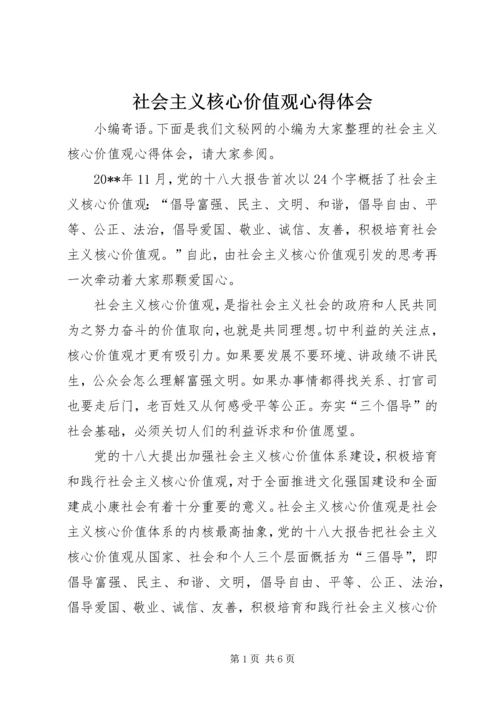 社会主义核心价值观心得体会

小编寄语。下面是我们文秘网的小编为大家整理的社会主义核心价值观心得体会，请大家参阅。

20**年11月，党的十八大报告首次以24个字概括了社会主义核心价值观：“倡导富强、民主、文明、和谐，倡导自由、平等、公正、法治，倡导爱国、敬业、诚信、友善，积极培育社会主义核心价值观。”自此，由社会主义核心价值观引发的思考再一次牵动着大家那颗爱国心。

社会主义核心价值观，是指社会主义社会的政府和人民共同为之努力奋斗的价值取向，也就是共同理想。切中利益的关注点，核心价值观才更有吸引力。如果要发展不要环境、讲政绩不讲民生，公众会怎么理解富强文明。如果办事情都得找关系、打官司也要走后门，老百姓又从何感受平等公正。夯实“三个倡导”的社会基础，必须关切人们的利益诉求和价值愿望。

党的十八大提出加强社会主义核心价值体系建设，积极培育和践行社会主义核心价值观，对于全面推进文化强国建设和全面建成小康社会有着十分重要的意义。社会主义核心价值观是社会主义核心价值体系的内核最高抽象，党的十八大报告把社会主义核心价值观从国家、社会和个人三个层面概括为“三倡导”，即倡导富强、民主、和谐、文明，倡导自由、平等、公正、法治，倡导爱国、敬业、诚信、友善，积极培育和践行社会主义核心价

第1页 共6页